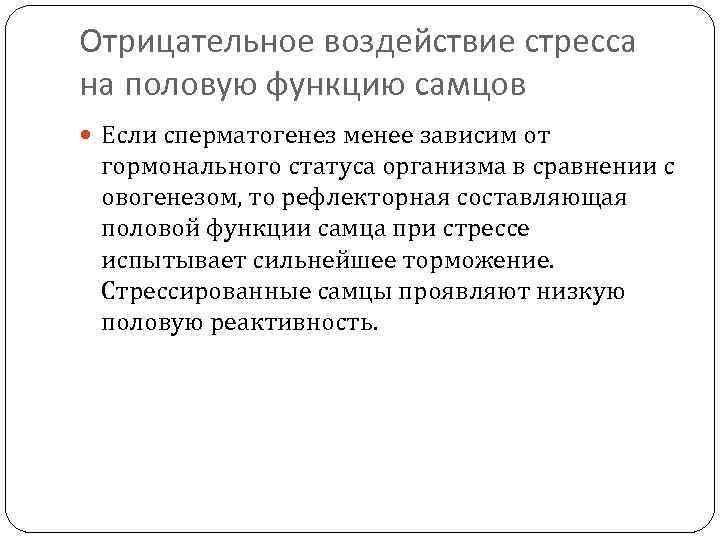 Отрицательное воздействие стресса на половую функцию самцов

Если сперматогенез менее зависим от гормонального статуса организма в сравнении с овогенезом, то рефлекторная составляющая половой функции самца при стрессе испытывает сильнейшее торможение. Стрессированные самцы проявляют низкую половую реактивность.